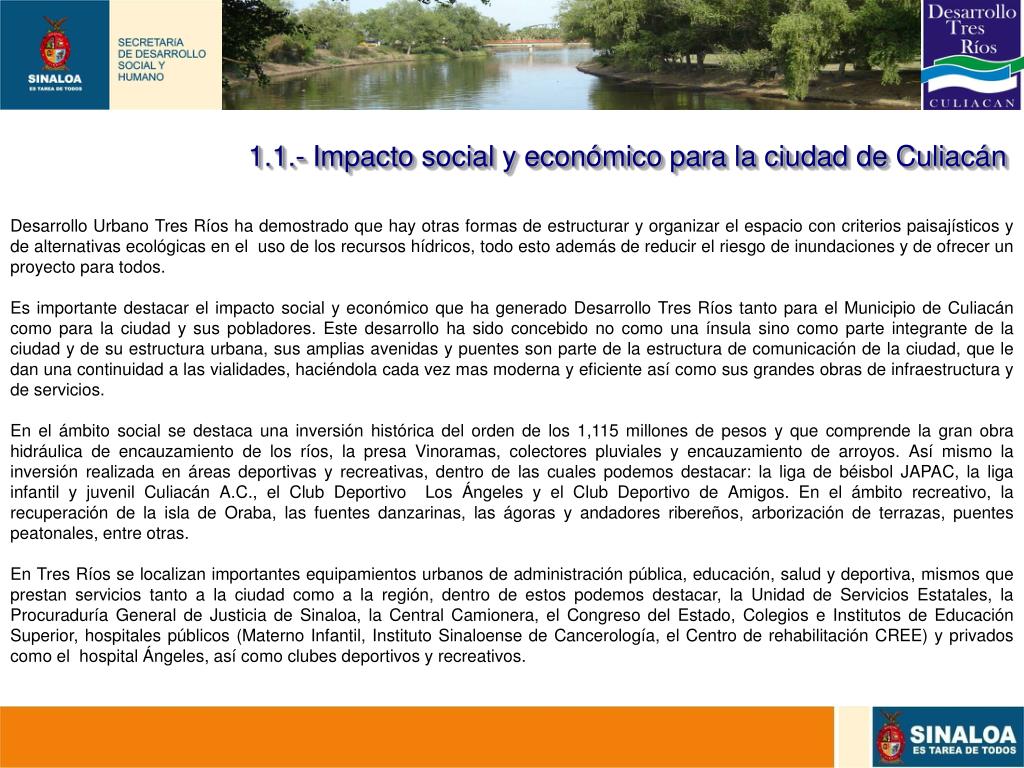 SINALOA
ES TAREA DE TODOS

SECRETARIA DE DESARROLLO SOCIAL Y HUMANO

Desarrollo Tres Ríos
CULIACAN

1.1.- Impacto social y económico para la ciudad de Culiacán

Desarrollo Urbano Tres Ríos ha demostrado que hay otras formas de estructurar y organizar el espacio con criterios paisajísticos y de alternativas ecológicas en el uso de los recursos hídricos, todo esto además de reducir el riesgo de inundaciones y de ofrecer un proyecto para todos.

Es importante destacar el impacto social y económico que ha generado Desarrollo Tres Ríos tanto para el Municipio de Culiacán como para la ciudad y sus pobladores. Este desarrollo ha sido concebido no como una ínsula sino como parte integrante de la ciudad y de su estructura urbana, sus amplias avenidas y puentes son parte de la estructura de comunicación de la ciudad, que le dan una continuidad a las vialidades, haciéndola cada vez mas moderna y eficiente así como sus grandes obras de infraestructura y de servicios.

En el ámbito social se destaca una inversión histórica del orden de los 1,115 millones de pesos y que comprende la gran obra hidráulica de encauzamiento de los ríos, la presa Vinoramas, colectores pluviales y encauzamiento de arroyos. Así mismo la inversión realizada en áreas deportivas y recreativas, dentro de las cuales podemos destacar: la liga de béisbol JAPAC, la liga infantil y juvenil Culiacán A.C., el Club Deportivo Los Ángeles y el Club Deportivo de Amigos. En el ámbito recreativo, la recuperación de la isla de Oraba, las fuentes danzarinas, las ágoras y andadores ribereños, arborización de terrazas, puentes peatonales, entre otras.

En Tres Ríos se localizan importantes equipamientos urbanos de administración pública, educación, salud y deportiva, mismos que prestan servicios tanto a la ciudad como a la región, dentro de estos podemos destacar, la Unidad de Servicios Estatales, la Procuraduría General de Justicia de Sinaloa, la Central Camionera, el Congreso del Estado, Colegios e Institutos de Educación Superior, hospitales públicos (Materno Infantil, Instituto Sinaloense de Cancerología, el Centro de rehabilitación CREE) y privados como el hospital Ángeles, así como clubes deportivos y recreativos.

SINALOA
ES TAREA DE TODOS